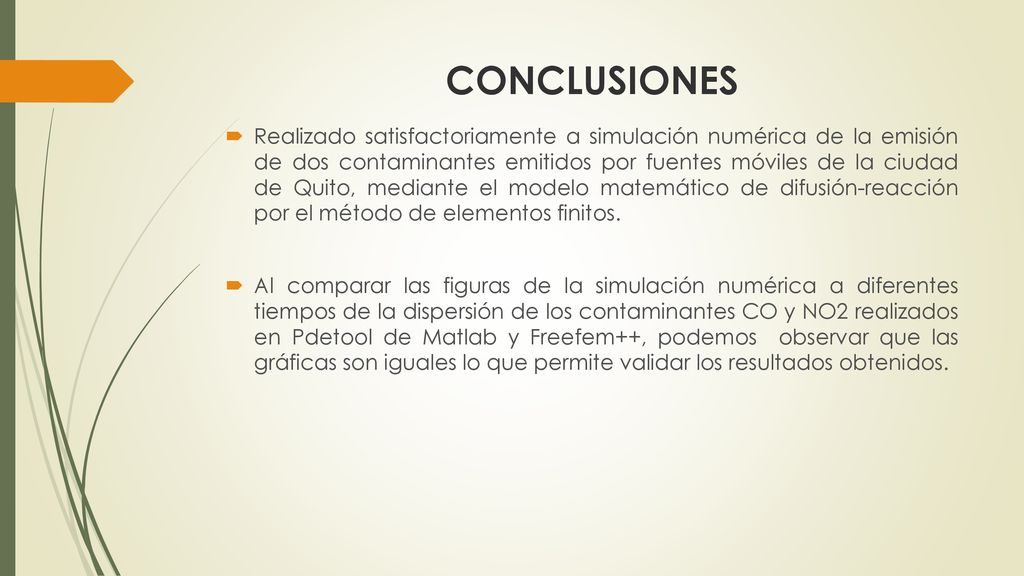 CONCLUSIONES

Realizado satisfactoriamente a simulación numérica de la emisión de dos contaminantes emitidos por fuentes móviles de la ciudad de Quito, mediante el modelo matemático de difusión-reacción por el método de elementos finitos.

Al comparar las figuras de la simulación numérica a diferentes tiempos de la dispersión de los contaminantes CO y NO2 realizados en Pdetool de Matlab y Freefem++, podemos observar que las gráficas son iguales lo que permite validar los resultados obtenidos.